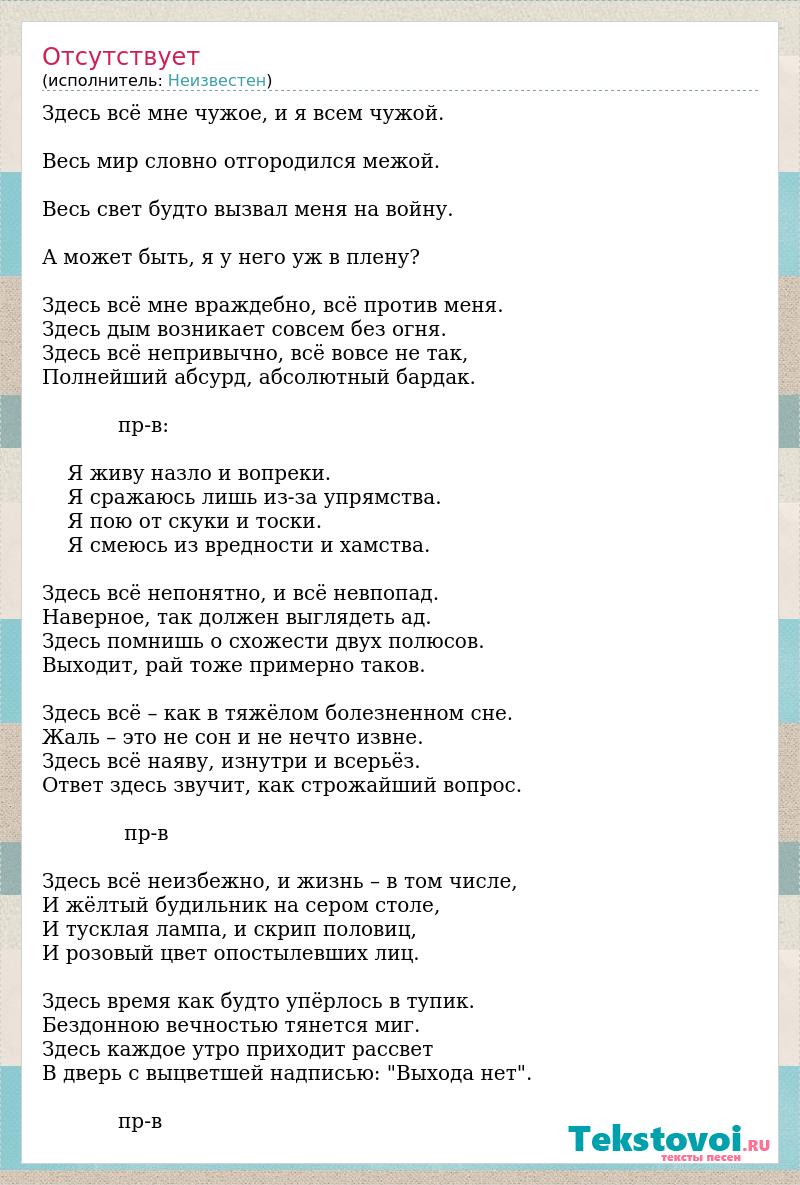 Отсутствует
(исполнитель: Неизвестен)

Здесь всё мне чужое, и я всем чужой.

Весь мир словно отгородился межой.

Весь свет будто вызвал меня на войну.

А может быть, я у него уж в плену?

Здесь всё мне враждебно, всё против меня.
Здесь дым возникает совсем без огня.
Здесь всё непривычно, всё вовсе не так,
Полнейший абсурд, абсолютный бардак.

пр-в:

Я живу назло и вопреки.
Я сражаюсь лишь из-за упрямства.
Я пою от скуки и тоски.
Я смеюсь из вредности и хамства.

Здесь всё непонятно, и всё невпопад.
Наверное, так должен выглядеть ад.
Здесь помнишь о схожести двух полюсов.
Выходит, рай тоже примерно таков.

Здесь всё – как в тяжёлом болезненном сне.
Жаль – это не сон и не нечто извне.
Здесь всё наяву, изнутри и всерьёз.
Ответ здесь звучит, как строжайший вопрос.

пр-в

Здесь всё неизбежно, и жизнь – в том числе,
И жёлтый будильник на сером столе,
И тусклая лампа, и скрип половиц,
И розовый цвет опостылевших лиц.

Здесь время как будто упёрлось в тупик.
Бездонною вечностью тянется миг.
Здесь каждое утро приходит рассвет
В дверь с выцветшей надписью: "Выхода нет".

пр-в

Tekstovoi.RU
тексты песен